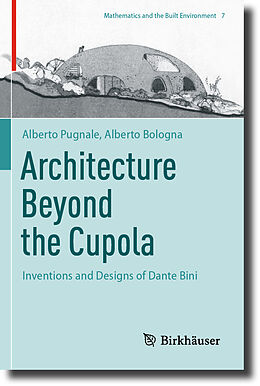 Mathematics and the Built Environment 7

Alberto Pugnale, Alberto Bologna

Architecture Beyond the Cupola

Inventions and Designs of Dante Bini

Birkhäuser